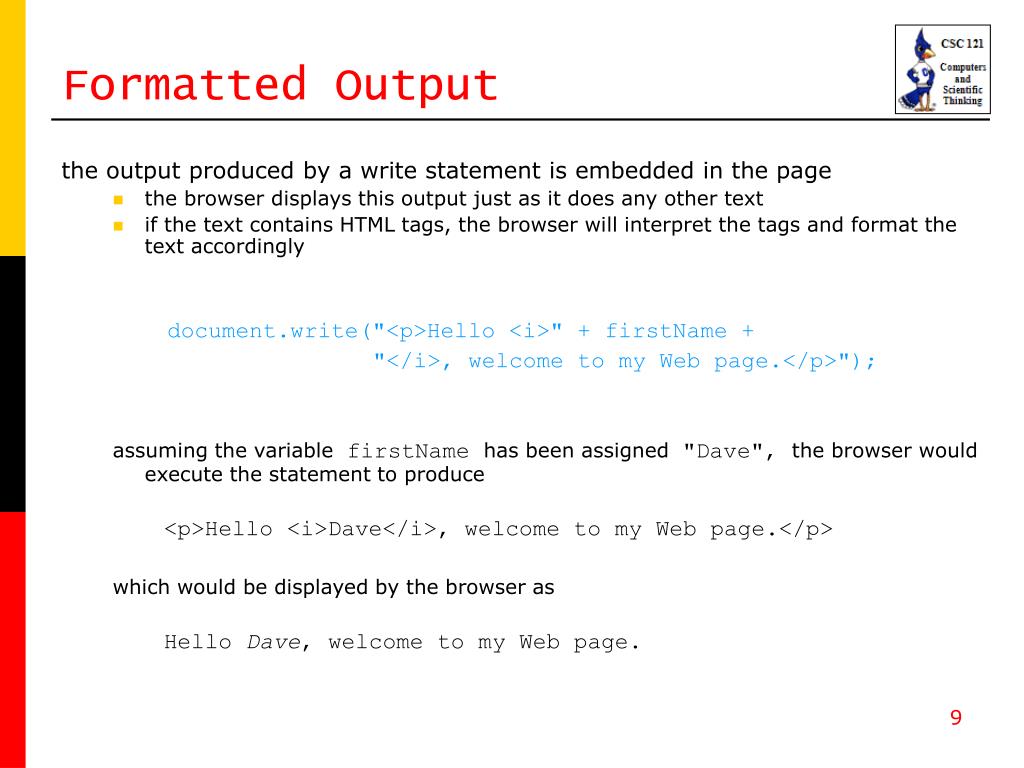 Formatted Output

CSC 121
Computers and Scientific Thinking

the output produced by a write statement is embedded in the page

• the browser displays this output just as it does any other text
• if the text contains HTML tags, the browser will interpret the tags and format the text accordingly

document.write("<p>Hello <i>" + firstName +
"</i>, welcome to my Web page.</p>");

assuming the variable firstName has been assigned "Dave", the browser would execute the statement to produce

<p>Hello <i>Dave</i>, welcome to my Web page.</p>

which would be displayed by the browser as

Hello Dave, welcome to my Web page.

9